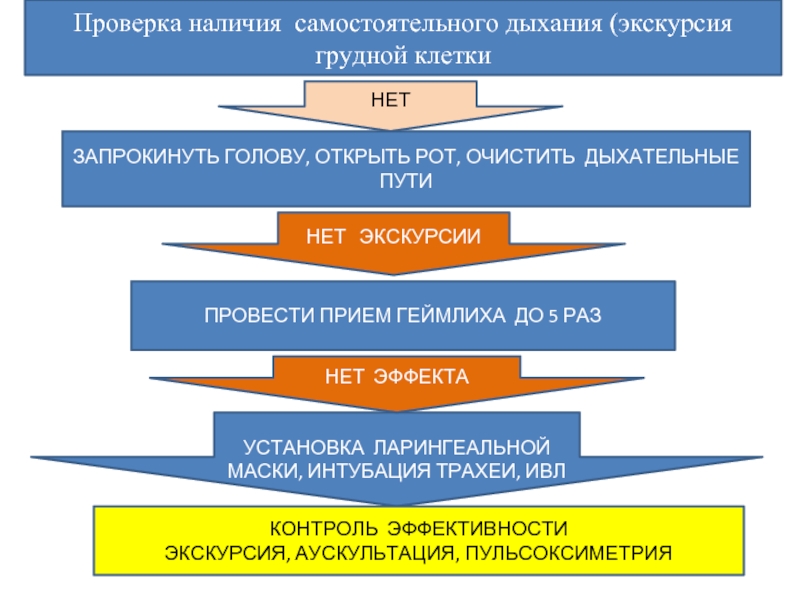 Проверка наличия самостоятельного дыхания (экскурсия грудной клетки

НЕТ

ЗАПРОКИНУТЬ ГОЛОВУ, ОТКРЫТЬ РОТ, ОЧИСТИТЬ ДЫХАТЕЛЬНЫЕ ПУТИ

НЕТ ЭКСКУРСИИ

ПРОВЕСТИ ПРИЕМ ГЕЙМЛИХА ДО 5 РАЗ

НЕТ ЭФФЕКТА

УСТАНОВКА ЛАРИНГЕАЛЬНОЙ МАСКИ, ИНТУБАЦИЯ ТРАХЕИ, ИВЛ

КОНТРОЛЬ ЭФФЕКТИВНОСТИ
ЭКСКУРСИЯ, АУСКУЛЬТАЦИЯ, ПУЛЬСОКСИМЕТРИЯ